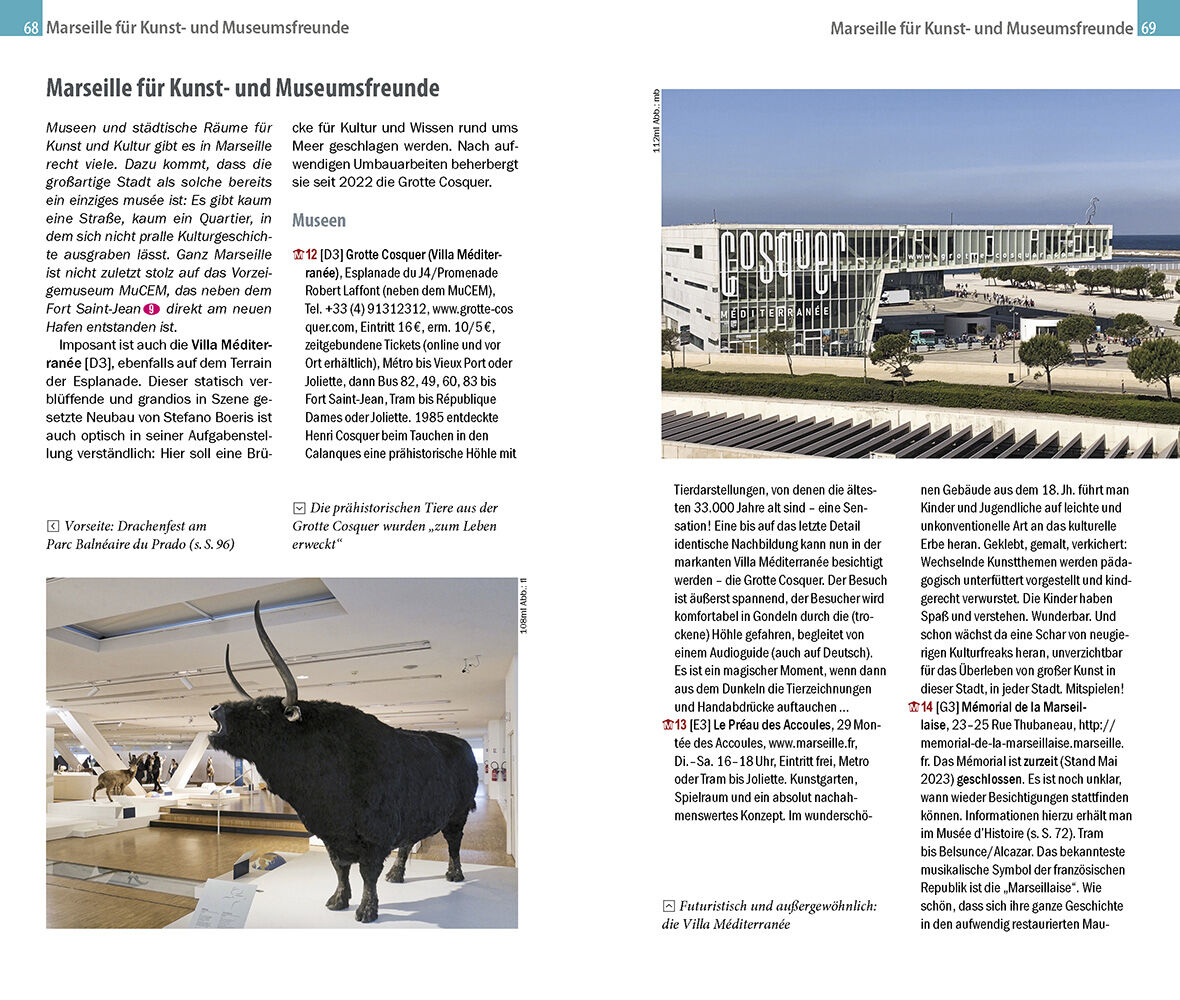 68 Marseille für Kunst- und Museumsfreunde

Marseille für Kunst- und Museumsfreunde

Museen und städtische Räume für Kunst und Kultur gibt es in Marseille recht viele. Dazu kommt, dass die großartige Stadt als solche bereits ein einziges musée ist: Es gibt kaum eine Straße, kaum ein Quartier, in dem sich nicht pralle Kulturgeschichte ausgraben lässt. Ganz Marseille ist nicht zuletzt stolz auf das Vorzeigemuseum MuCEM, das neben dem Fort Saint-Jean 9 direkt am neuen Hafen entstanden ist.

Imposant ist auch die Villa Méditerranée [D3], ebenfalls auf dem Terrain der Esplanade. Dieser statisch verblüffende und grandios in Szene gesetzte Neubau von Stefano Boeris ist auch optisch in seiner Aufgabenstellung verständlich: Hier soll eine Brücke für Kultur und Wissen rund ums Meer geschlagen werden. Nach aufwendigen Umbauarbeiten beherbergt sie seit 2022 die Grotte Cosquer.

Museen

12 [D3] Grotte Cosquer (Villa Méditerranée), Esplanade du J4/Promenade Robert Laffont (neben dem MuCEM), Tel. +33 (4) 91312312, www.grotte-cosquer.com, Eintritt 16 €, erm. 10/5 €, zeitgebundene Tickets (online und vor Ort erhältlich), Métro bis Vieux Port oder Joliette, dann Bus 82, 49, 60, 83 bis Fort Saint-Jean, Tram bis République Dames oder Joliette. 1985 entdeckte Henri Cosquer beim Tauchen in den Calanques eine prähistorische Höhle mit

Vorseite: Drachenfest am Parc Balnéaire du Prado (s. S. 96)

Die prähistorischen Tiere aus der Grotte Cosquer wurden „zum Leben erweckt“

108ml Abb.: fl

Marseille für Kunst- und Museumsfreunde 69

112ml Abb.: mb

COSQUER
MÉDITERRANÉE

Tierdarstellungen, von denen die ältesten 33.000 Jahre alt sind – eine Sensation! Eine bis auf das letzte Detail identische Nachbildung kann nun in der markanten Villa Méditerranée besichtigt werden – die Grotte Cosquer. Der Besuch ist äußerst spannend, der Besucher wird komfortabel in Gondeln durch die (trockene) Höhle gefahren, begleitet von einem Audioguide (auch auf Deutsch). Es ist ein magischer Moment, wenn dann aus dem Dunkeln die Tierzeichnungen und Handabdrücke auftauchen …

13 [E3] Le Préau des Accoules, 29 Montée des Accoules, www.marseille.fr, Di.–Sa. 16–18 Uhr, Eintritt frei, Metro oder Tram bis Joliette. Kunstgarten, Spielraum und ein absolut nachahmenswertes Konzept. Im wunderschönen Gebäude aus dem 18. Jh. führt man Kinder und Jugendliche auf leichte und unkonventionelle Art an das kulturelle Erbe heran. Geklebt, gemalt, verkichert: Wechselnde Kunstthemen werden pädagogisch unterfüttert vorgestellt und kindgerecht verwurstet. Die Kinder haben Spaß und verstehen. Wunderbar. Und schon wächst da eine Schar von neugierigen Kulturfreaks heran, unverzichtbar für das Überleben von großer Kunst in dieser Stadt, in jeder Stadt. Mitspielen!

14 [G3] Mémorial de la Marseillaise, 23–25 Rue Thubaneau, http://memorial-de-la-marseillaise.marseille.fr. Das Mémorial ist zurzeit (Stand Mai 2023) geschlossen. Es ist noch unklar, wann wieder Besichtigungen stattfinden können. Informationen hierzu erhält man im Musée d'Histoire (s. S. 72). Tram bis Belsunce/Alcazar. Das bekannteste musikalische Symbol der französischen Republik ist die „Marseillaise“. Wie schön, dass sich ihre ganze Geschichte in den aufwendig restaurierten Mau-

Futuristisch und außergewöhnlich: die Villa Méditerranée